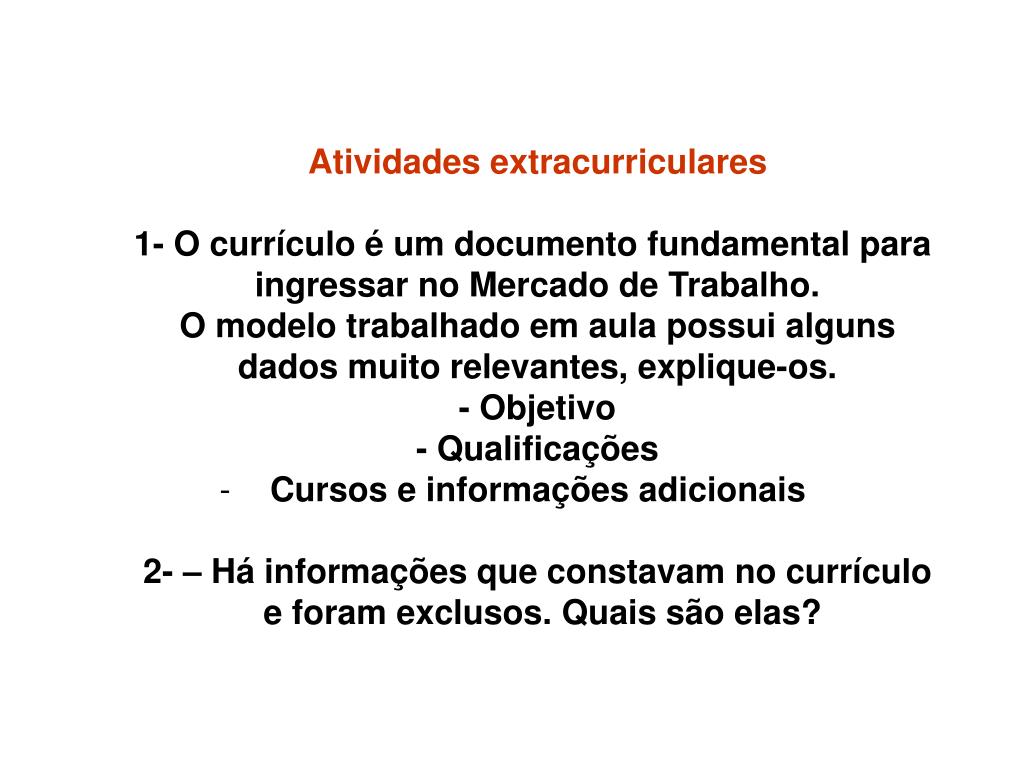 Atividades extracurriculares

1- O currículo é um documento fundamental para ingressar no Mercado de Trabalho.
O modelo trabalhado em aula possui alguns dados muito relevantes, explique-os.
- Objetivo
- Qualificações
- Cursos e informações adicionais

2- – Há informações que constavam no currículo e foram exclusos. Quais são elas?